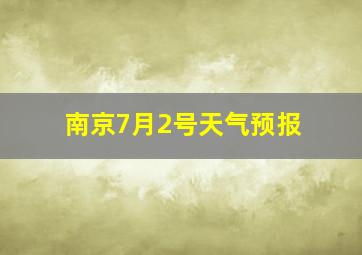 南京7月2号天气预报